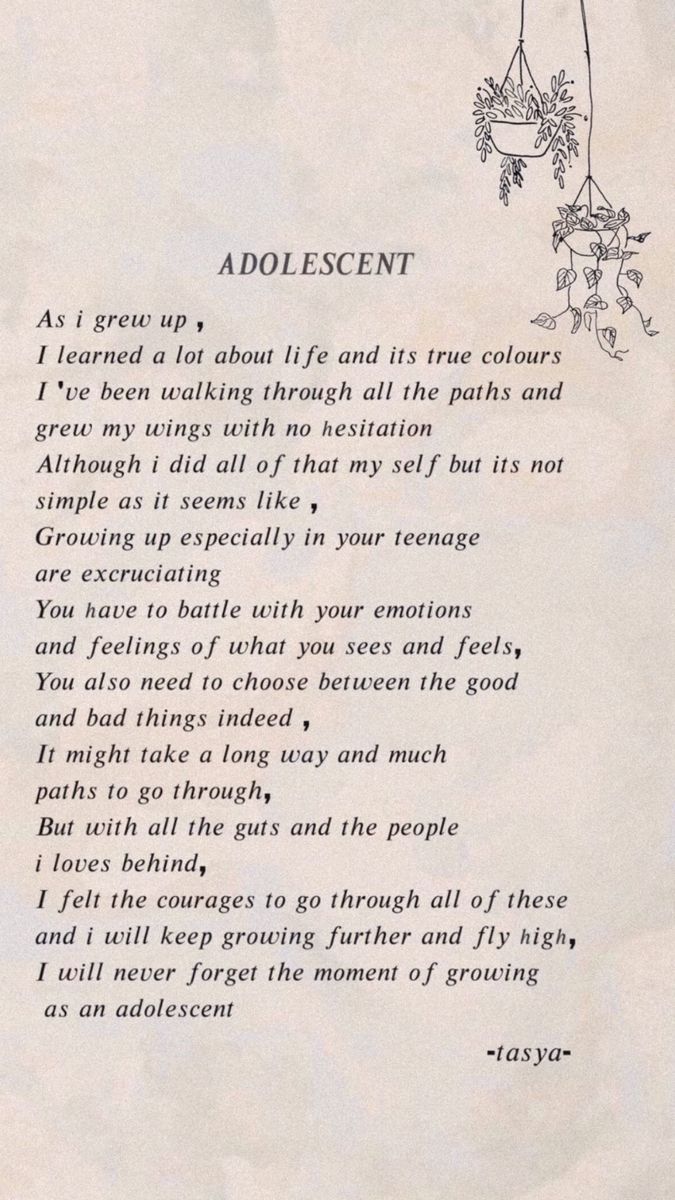 ADOLESCENT

As i grew up ,
I learned a lot about life and its true colours
I 've been walking through all the paths and
grew my wings with no hesitation
Although i did all of that my self but its not
simple as it seems like ,
Growing up especially in your teenage
are excruciating
You have to battle with your emotions
and feelings of what you sees and feels,
You also need to choose between the good
and bad things indeed ,
It might take a long way and much
paths to go through,
But with all the guts and the people
i loves behind,
I felt the courages to go through all of these
and i will keep growing further and fly high,
I will never forget the moment of growing
as an adolescent

-tasya-